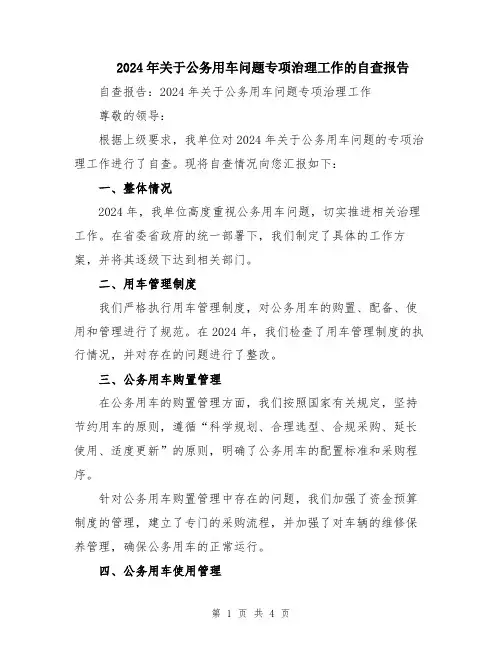 2024年关于公务用车问题专项治理工作的自查报告

自查报告：2024年关于公务用车问题专项治理工作

尊敬的领导：

根据上级要求，我单位对2024年关于公务用车问题的专项治理工作进行了自查。现将自查情况向您汇报如下：

一、整体情况

2024年，我单位高度重视公务用车问题，切实推进相关治理工作。在省委省政府的统一部署下，我们制定了具体的工作方案，并将其逐级下达到相关部门。

二、用车管理制度

我们严格执行用车管理制度，对公务用车的购置、配备、使用和管理进行了规范。在2024年，我们检查了用车管理制度的执行情况，并对存在的问题进行了整改。

三、公务用车购置管理

在公务用车的购置管理方面，我们按照国家有关规定，坚持节约用车的原则，遵循“科学规划、合理选型、合规采购、延长使用、适度更新”的原则，明确了公务用车的配置标准和采购程序。

针对公务用车购置管理中存在的问题，我们加强了资金预算制度的管理，建立了专门的采购流程，并加强了对车辆的维修保养管理，确保公务用车的正常运行。

四、公务用车使用管理

第 1 页 共 4 页